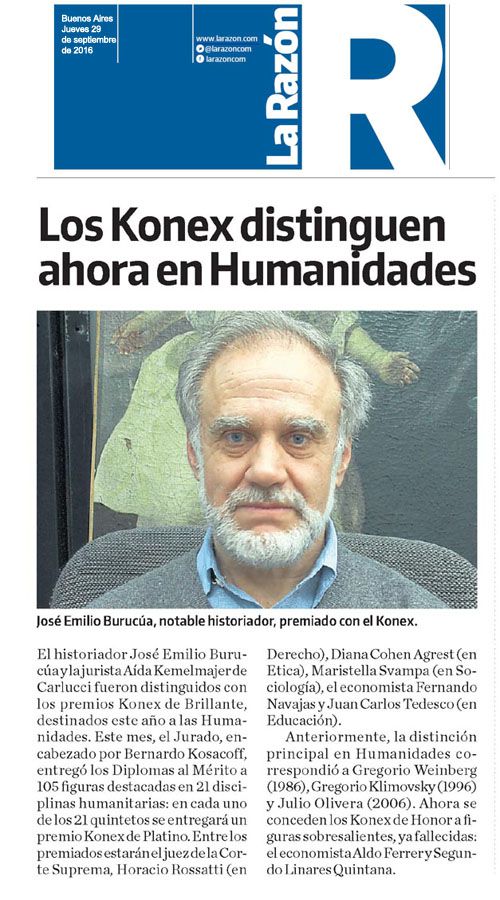 Buenos Aires
Jueves 29
de septiembre
de 2016

www.larazon.com
@larazoncom
larazoncom

La Razón

R

Los Konex distinguen ahora en Humanidades

José Emilio Burucúa, notable historiador, premiado con el Konex.

El historiador José Emilio Burucúa y la jurista Aída Kemelmajer de Carlucci fueron distinguidos con los premios Konex de Brillante, destinados este año a las Humanidades. Este mes, el Jurado, encabezado por Bernardo Kosacoff, entregó los Diplomas al Mérito a 105 figuras destacadas en 21 disciplinas humanitarias: en cada uno de los 21 quintetos se entregará un premio Konex de Platino. Entre los premiados estarán el juez de la Corte Suprema, Horacio Rossatti (en Derecho), Diana Cohen Agrest (en Etica), Maristella Svampa (en Sociología), el economista Fernando Navajas y Juan Carlos Tedesco (en Educación).

Anteriormente, la distinción principal en Humanidades correspondió a Gregorio Weinberg (1986), Gregorio Klimovsky (1996) y Julio Olivera (2006). Ahora se conceden los Konex de Honor a figuras sobresalientes, ya fallecidas: el economista Aldo Ferrer y Segundo Linares Quintana.